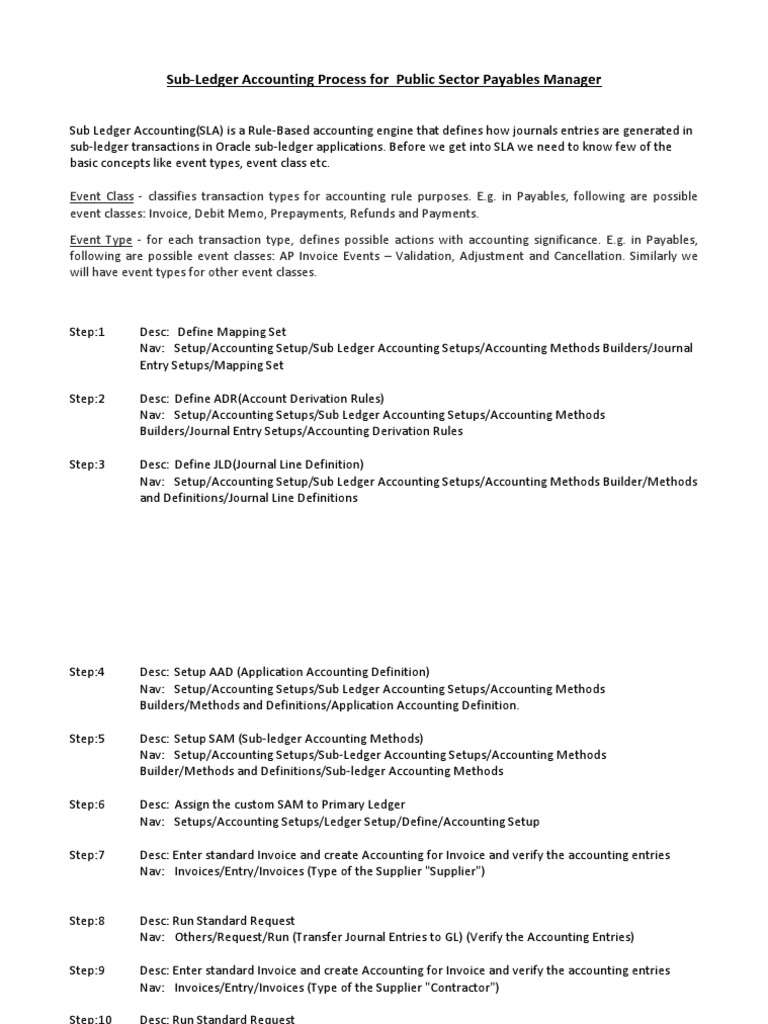 Sub-Ledger Accounting Process for Public Sector Payables Manager

Sub Ledger Accounting(SLA) is a Rule-Based accounting engine that defines how journals entries are generated in sub-ledger transactions in Oracle sub-ledger applications. Before we get into SLA we need to know few of the basic concepts like event types, event class etc.

Event Class - classifies transaction types for accounting rule purposes. E.g. in Payables, following are possible event classes: Invoice, Debit Memo, Prepayments, Refunds and Payments.

Event Type - for each transaction type, defines possible actions with accounting significance. E.g. in Payables, following are possible event classes: AP Invoice Events – Validation, Adjustment and Cancellation. Similarly we will have event types for other event classes.

Step:1 Desc: Define Mapping Set
Nav: Setup/Accounting Setup/Sub Ledger Accounting Setups/Accounting Methods Builders/Journal Entry Setups/Mapping Set

Step:2 Desc: Define ADR(Account Derivation Rules)
Nav: Setup/Accounting Setups/Sub Ledger Accounting Setups/Accounting Methods Builders/Journal Entry Setups/Accounting Derivation Rules

Step:3 Desc: Define JLD(Journal Line Definition)
Nav: Setup/Accounting Setup/Sub Ledger Accounting Setups/Accounting Methods Builder/Methods and Definitions/Journal Line Definitions

Step:4 Desc: Setup AAD (Application Accounting Definition)
Nav: Setup/Accounting Setups/Sub Ledger Accounting Setups/Accounting Methods Builders/Methods and Definitions/Application Accounting Definition.

Step:5 Desc: Setup SAM (Sub-ledger Accounting Methods)
Nav: Setup/Accounting Setups/Sub-Ledger Accounting Setups/Accounting Methods Builder/Methods and Definitions/Sub-ledger Accounting Methods

Step:6 Desc: Assign the custom SAM to Primary Ledger
Nav: Setups/Accounting Setups/Ledger Setup/Define/Accounting Setup

Step:7 Desc: Enter standard Invoice and create Accounting for Invoice and verify the accounting entries
Nav: Invoices/Entry/Invoices (Type of the Supplier "Supplier")

Step:8 Desc: Run Standard Request
Nav: Others/Request/Run (Transfer Journal Entries to GL) (Verify the Accounting Entries)

Step:9 Desc: Enter standard Invoice and create Accounting for Invoice and verify the accounting entries
Nav: Invoices/Entry/Invoices (Type of the Supplier "Contractor")

Step:10 Desc: Run Standard Request